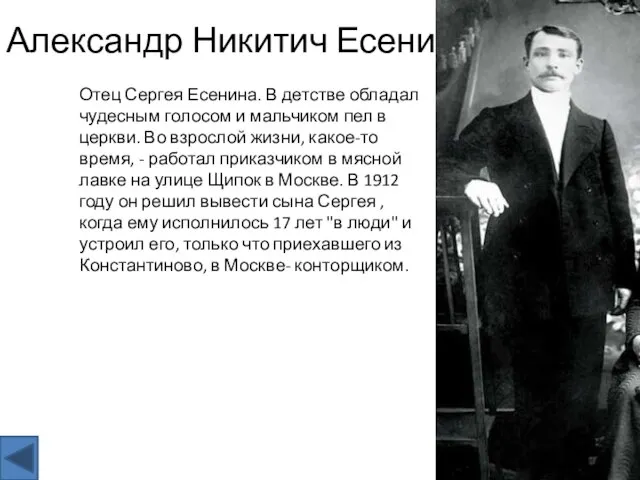 Александр Никитич Есени

Отец Сергея Есенина. В детстве обладал чудесным голосом и мальчиком пел в церкви. Во взрослой жизни, какое-то время, - работал приказчиком в мясной лавке на улице Щипок в Москве. В 1912 году он решил вывести сына Сергея , когда ему исполнилось 17 лет "в люди" и устроил его, только что приехавшего из Константиново, в Москве- конторщиком.